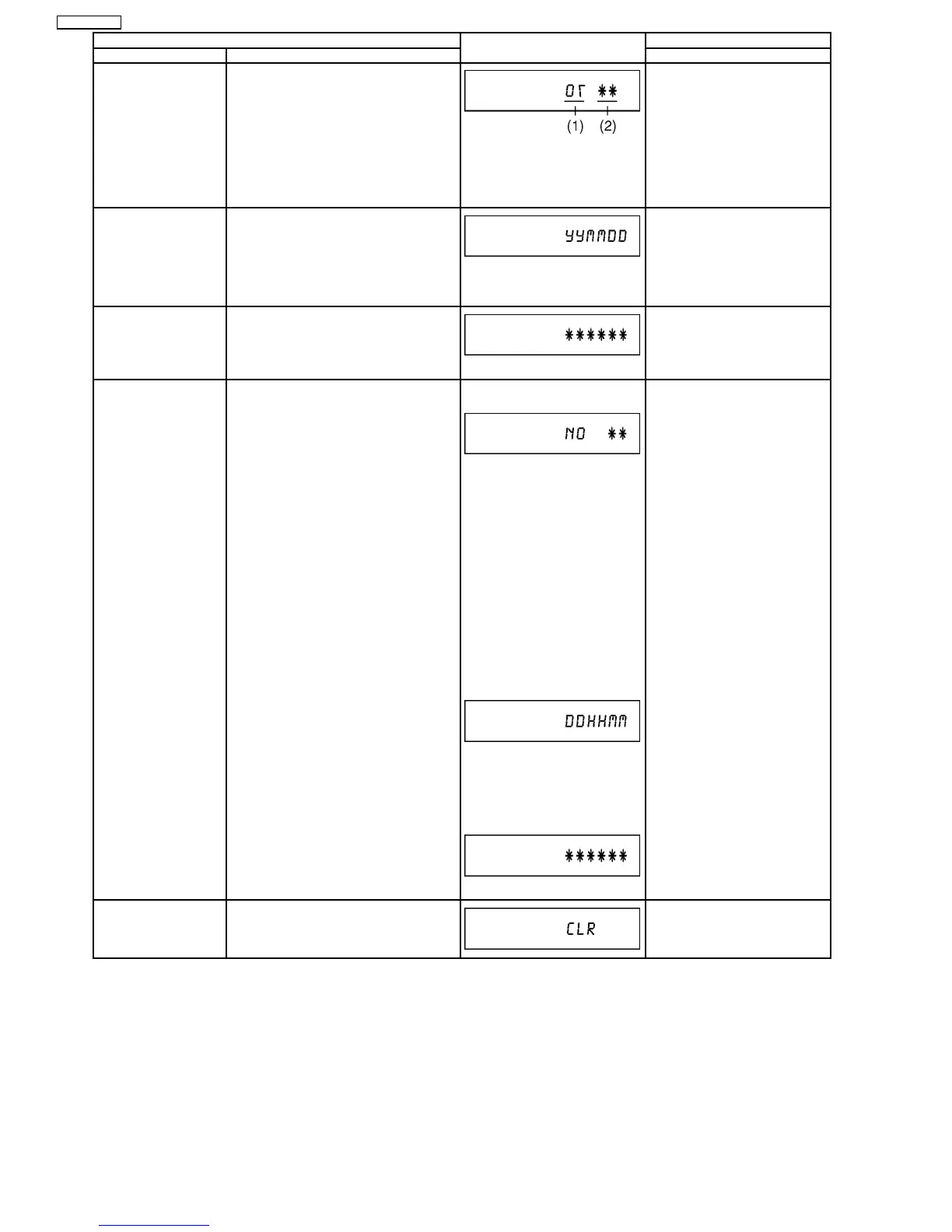 OT **

(1) (2)

YYMMDD

******

NO **

DDHHMM

******

CLR